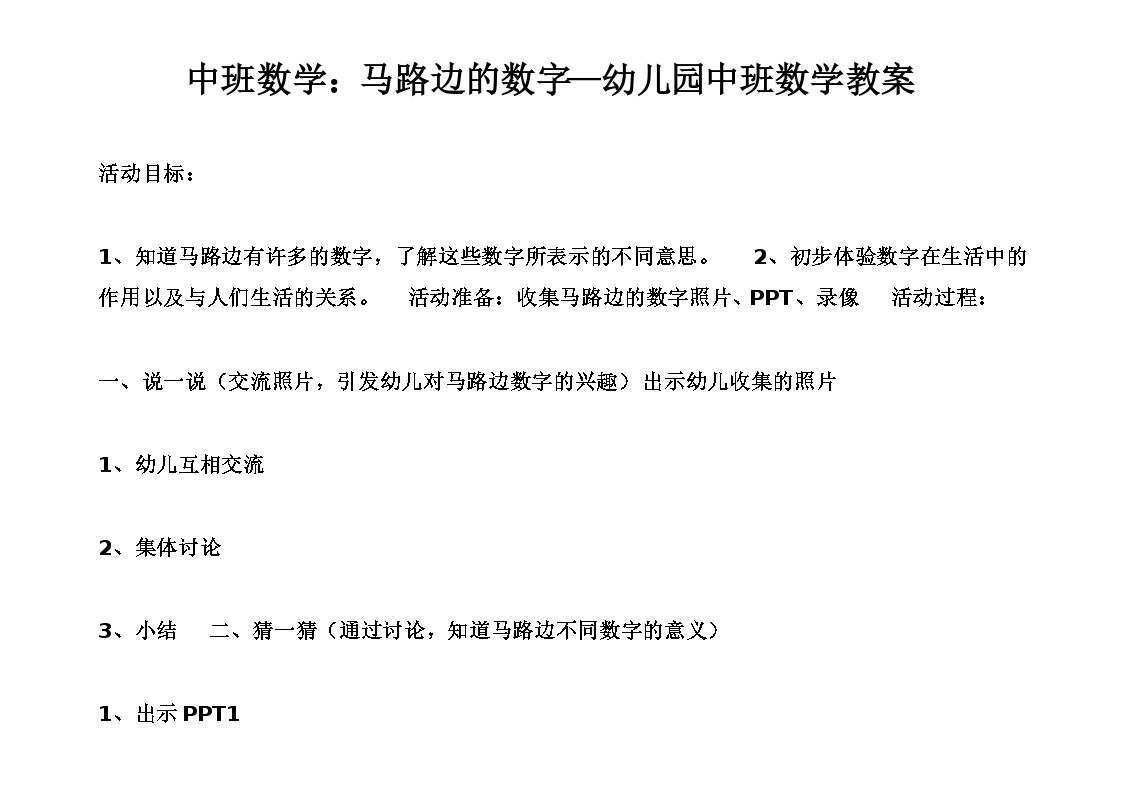 中班数学：马路边的数字—幼儿园中班数学教案

活动目标：

1、知道马路边有许多的数字，了解这些数字所表示的不同意思。　2、初步体验数字在生活中的作用以及与人们生活的关系。　活动准备：收集马路边的数字照片、PPT、录像　活动过程：

一、说一说（交流照片，引发幼儿对马路边数字的兴趣）出示幼儿收集的照片

1、幼儿互相交流

2、集体讨论

3、小结　二、猜一猜（通过讨论，知道马路边不同数字的意义）

1、出示 PPT1